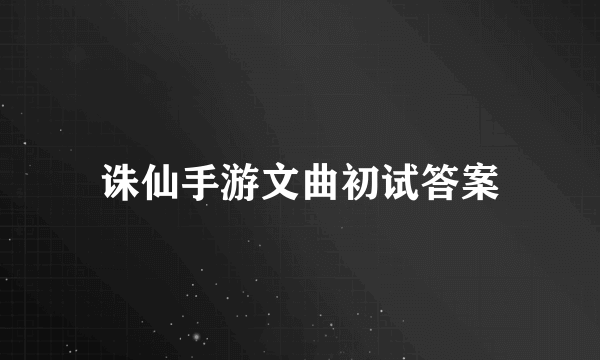 诛仙手游文曲初试答案